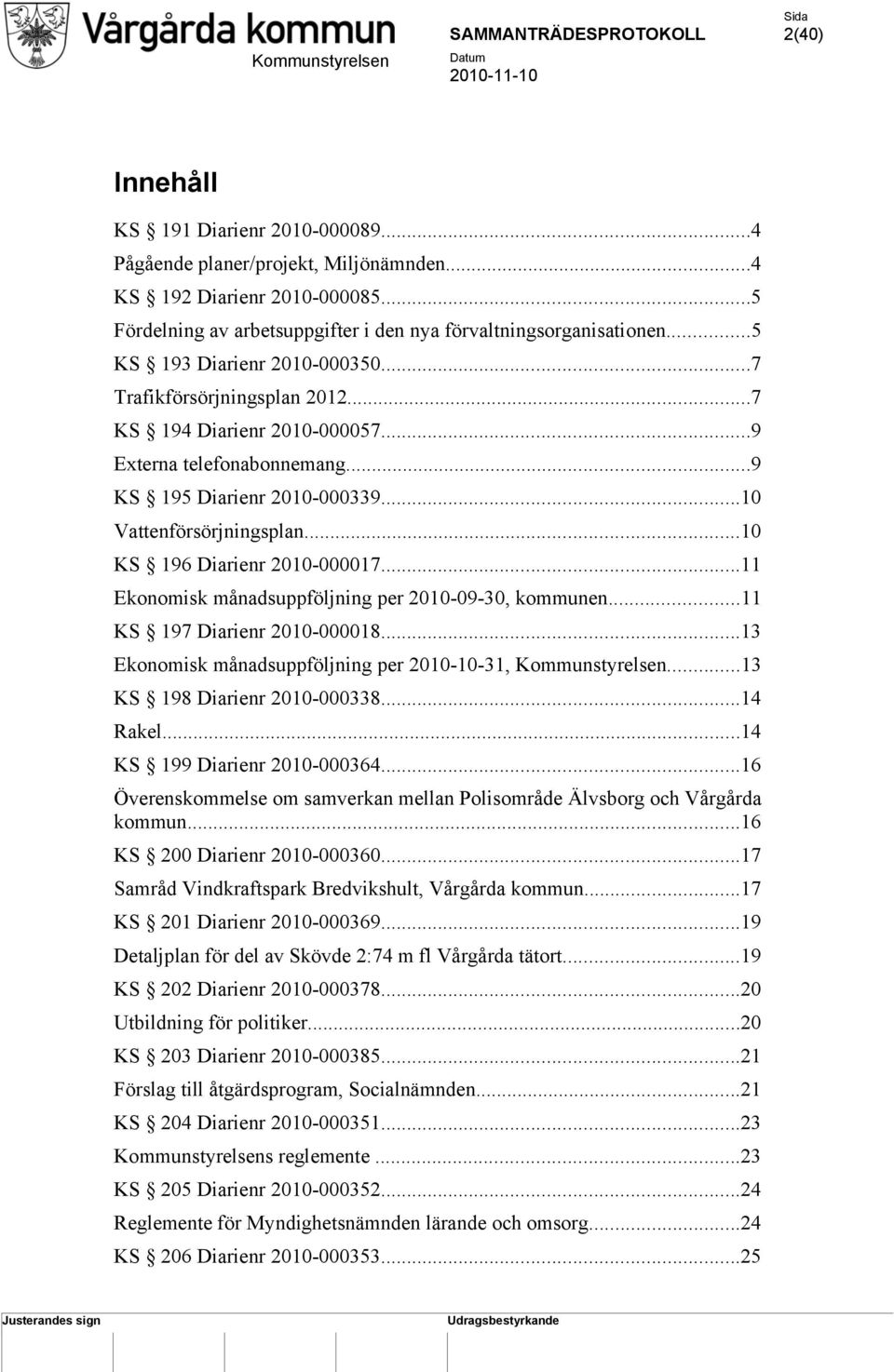 Vårgårda kommun
Kommunstyrelsen

SAMMANTRÄDESPROTOKOLL
Datum
2010-11-10

Sida
2(40)

Innehåll

KS § 191 Diarienr 2010-000089...4
Pågående planer/projekt, Miljönämnden...4
KS § 192 Diarienr 2010-000085...5
Fördelning av arbetsuppgifter i den nya förvaltningsorganisationen...5
KS § 193 Diarienr 2010-000350...7
Trafikförsörjningsplan 2012...7
KS § 194 Diarienr 2010-000057...9
Externa telefonabonnemang...9
KS § 195 Diarienr 2010-000339...10
Vattenförsörjningsplan...10
KS § 196 Diarienr 2010-000017...11
Ekonomisk månadsuppföljning per 2010-09-30, kommunen...11
KS § 197 Diarienr 2010-000018...13
Ekonomisk månadsuppföljning per 2010-10-31, Kommunstyrelsen...13
KS § 198 Diarienr 2010-000338...14
Rakel...14
KS § 199 Diarienr 2010-000364...16
Överenskommelse om samverkan mellan Polisområde Älvsborg och Vårgårda kommun...16
KS § 200 Diarienr 2010-000360...17
Samråd Vindkraftspark Bredvikshult, Vårgårda kommun...17
KS § 201 Diarienr 2010-000369...19
Detaljplan för del av Skövde 2:74 m fl Vårgårda tätort...19
KS § 202 Diarienr 2010-000378...20
Utbildning för politiker...20
KS § 203 Diarienr 2010-000385...21
Förslag till åtgärdsprogram, Socialnämnden...21
KS § 204 Diarienr 2010-000351...23
Kommunstyrelsens reglemente ...23
KS § 205 Diarienr 2010-000352...24
Reglemente för Myndighetsnämnden lärande och omsorg...24
KS § 206 Diarienr 2010-000353...25

Justerandes sign
Udragsbestyrkande